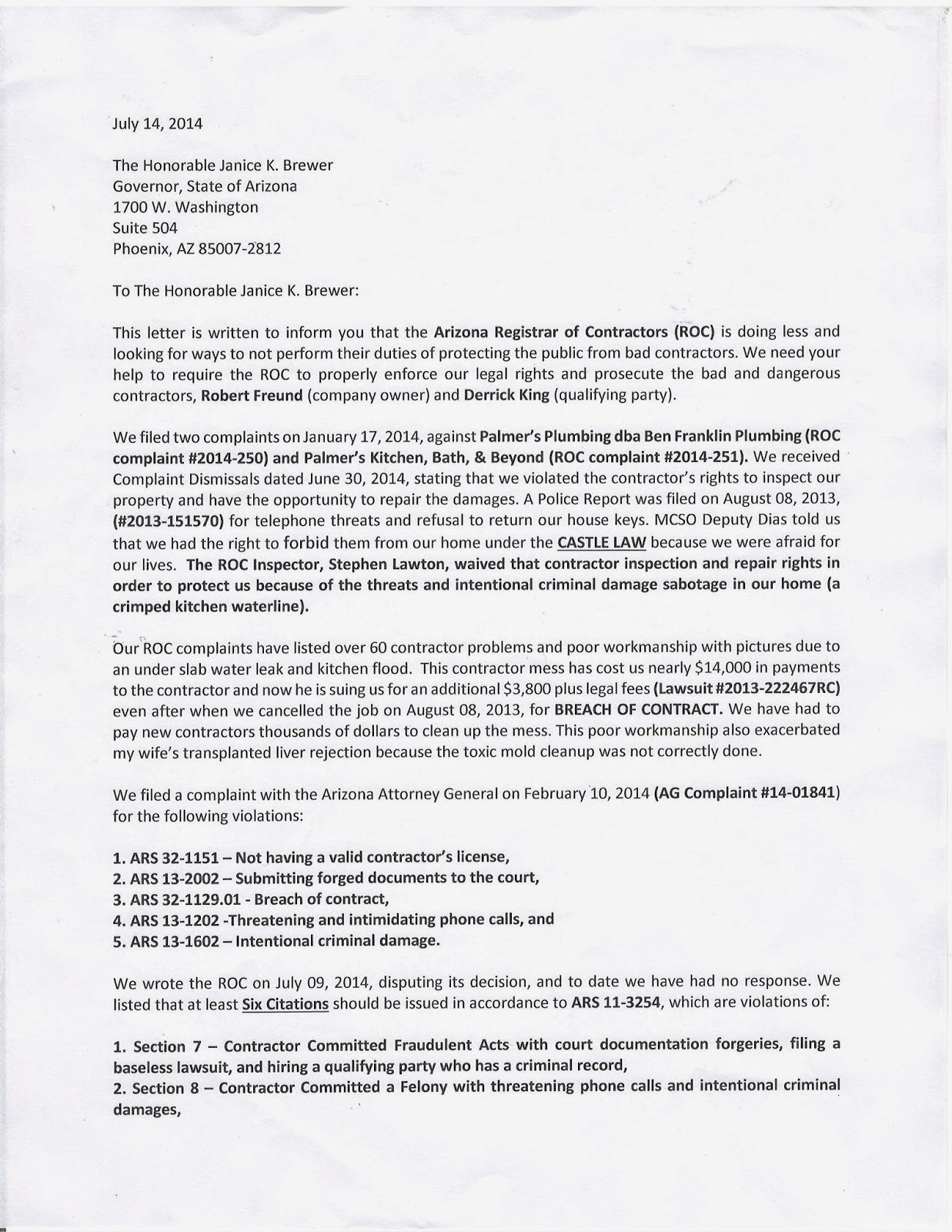 July 14, 2014

The Honorable Janice K. Brewer
Governor, State of Arizona
1700 W. Washington
Suite 504
Phoenix, AZ 85007-2812

To The Honorable Janice K. Brewer:

This letter is written to inform you that the Arizona Registrar of Contractors (ROC) is doing less and looking for ways to not perform their duties of protecting the public from bad contractors. We need your help to require the ROC to properly enforce our legal rights and prosecute the bad and dangerous contractors, Robert Freund (company owner) and Derrick King (qualifying party).

We filed two complaints on January 17, 2014, against Palmer's Plumbing dba Ben Franklin Plumbing (ROC complaint #2014-250) and Palmer's Kitchen, Bath, & Beyond (ROC complaint #2014-251). We received Complaint Dismissals dated June 30, 2014, stating that we violated the contractor's rights to inspect our property and have the opportunity to repair the damages. A Police Report was filed on August 08, 2013, (#2013-151570) for telephone threats and refusal to return our house keys. MCSO Deputy Dias told us that we had the right to forbid them from our home under the CASTLE LAW because we were afraid for our lives. The ROC Inspector, Stephen Lawton, waived that contractor inspection and repair rights in order to protect us because of the threats and intentional criminal damage sabotage in our home (a crimped kitchen waterline).

Our ROC complaints have listed over 60 contractor problems and poor workmanship with pictures due to an under slab water leak and kitchen flood. This contractor mess has cost us nearly $14,000 in payments to the contractor and now he is suing us for an additional $3,800 plus legal fees (Lawsuit #2013-222467RC) even after when we cancelled the job on August 08, 2013, for BREACH OF CONTRACT. We have had to pay new contractors thousands of dollars to clean up the mess. This poor workmanship also exacerbated my wife's transplanted liver rejection because the toxic mold cleanup was not correctly done.

We filed a complaint with the Arizona Attorney General on February 10, 2014 (AG Complaint #14-01841) for the following violations:

1. ARS 32-1151 – Not having a valid contractor's license,
2. ARS 13-2002 – Submitting forged documents to the court,
3. ARS 32-1129.01 - Breach of contract,
4. ARS 13-1202 -Threatening and intimidating phone calls, and
5. ARS 13-1602 – Intentional criminal damage.

We wrote the ROC on July 09, 2014, disputing its decision, and to date we have had no response. We listed that at least Six Citations should be issued in accordance to ARS 11-3254, which are violations of:

1. Section 7 – Contractor Committed Fraudulent Acts with court documentation forgeries, filing a baseless lawsuit, and hiring a qualifying party who has a criminal record,
2. Section 8 – Contractor Committed a Felony with threatening phone calls and intentional criminal damages,